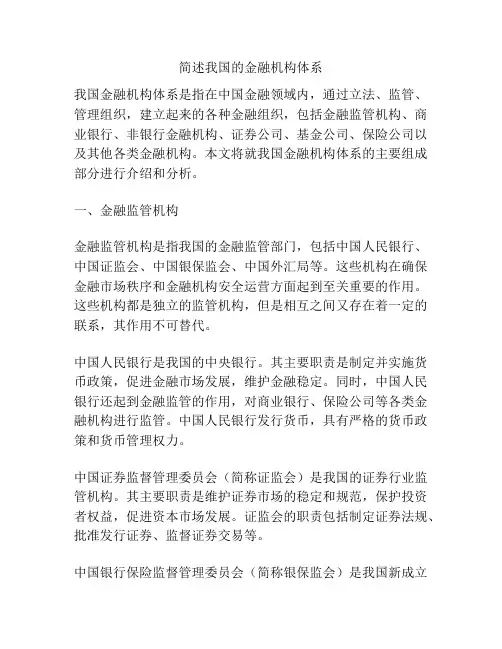 简述我国的金融机构体系

我国金融机构体系是指在中国金融领域内，通过立法、监管、管理组织，建立起来的各种金融组织，包括金融监管机构、商业银行、非银行金融机构、证券公司、基金公司、保险公司以及其他各类金融机构。本文将就我国金融机构体系的主要组成部分进行介绍和分析。

一、金融监管机构

金融监管机构是指我国的金融监管部门，包括中国人民银行、中国证监会、中国银保监会、中国外汇局等。这些机构在确保金融市场秩序和金融机构安全运营方面起到至关重要的作用。这些机构都是独立的监管机构，但是相互之间又存在着一定的联系，其作用不可替代。

中国人民银行是我国的中央银行。其主要职责是制定并实施货币政策，促进金融市场发展，维护金融稳定。同时，中国人民银行还起到金融监管的作用，对商业银行、保险公司等各类金融机构进行监管。中国人民银行发行货币，具有严格的货币政策和货币管理权力。

中国证券监督管理委员会（简称证监会）是我国的证券行业监管机构。其主要职责是维护证券市场的稳定和规范，保护投资者权益，促进资本市场发展。证监会的职责包括制定证券法规、批准发行证券、监督证券交易等。

中国银行保险监督管理委员会（简称银保监会）是我国新成立